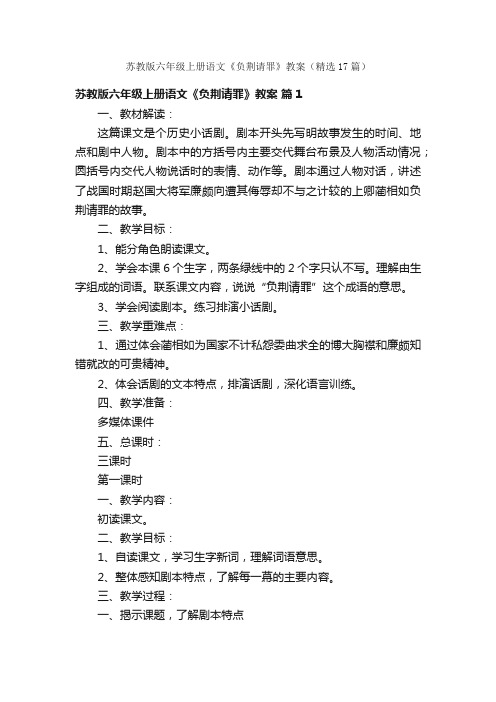 苏教版六年级上册语文《负荆请罪》教案（精选17篇）

苏教版六年级上册语文《负荆请罪》教案 篇1

一、教材解读：

这篇课文是个历史小话剧。剧本开头先写明故事发生的时间、地点和剧中人物。剧本中的方括号内主要交代舞台布景及人物活动情况；圆括号内交代人物说话时的表情、动作等。剧本通过人物对话，讲述了战国时期赵国大将军廉颇向遭其侮辱却不与之计较的上卿蔺相如负荆请罪的故事。

二、教学目标：

1、能分角色朗读课文。

2、学会本课6个生字，两条绿线中的2个字只认不写。理解由生字组成的词语。联系课文内容，说说“负荆请罪”这个成语的意思。

3、学会阅读剧本。练习排演小话剧。

三、教学重难点：

1、通过体会蔺相如为国家不计私怨委曲求全的博大胸襟和廉颇知错就改的可贵精神。

2、体会话剧的文本特点，排演话剧，深化语言训练。

四、教学准备：

多媒体课件

五、总课时：

三课时

第一课时

一、教学内容：

初读课文。

二、教学目标：

1、自读课文，学习生字新词，理解词语意思。

2、整体感知剧本特点，了解每一幕的主要内容。

三、教学过程：

一、揭示课题，了解剧本特点